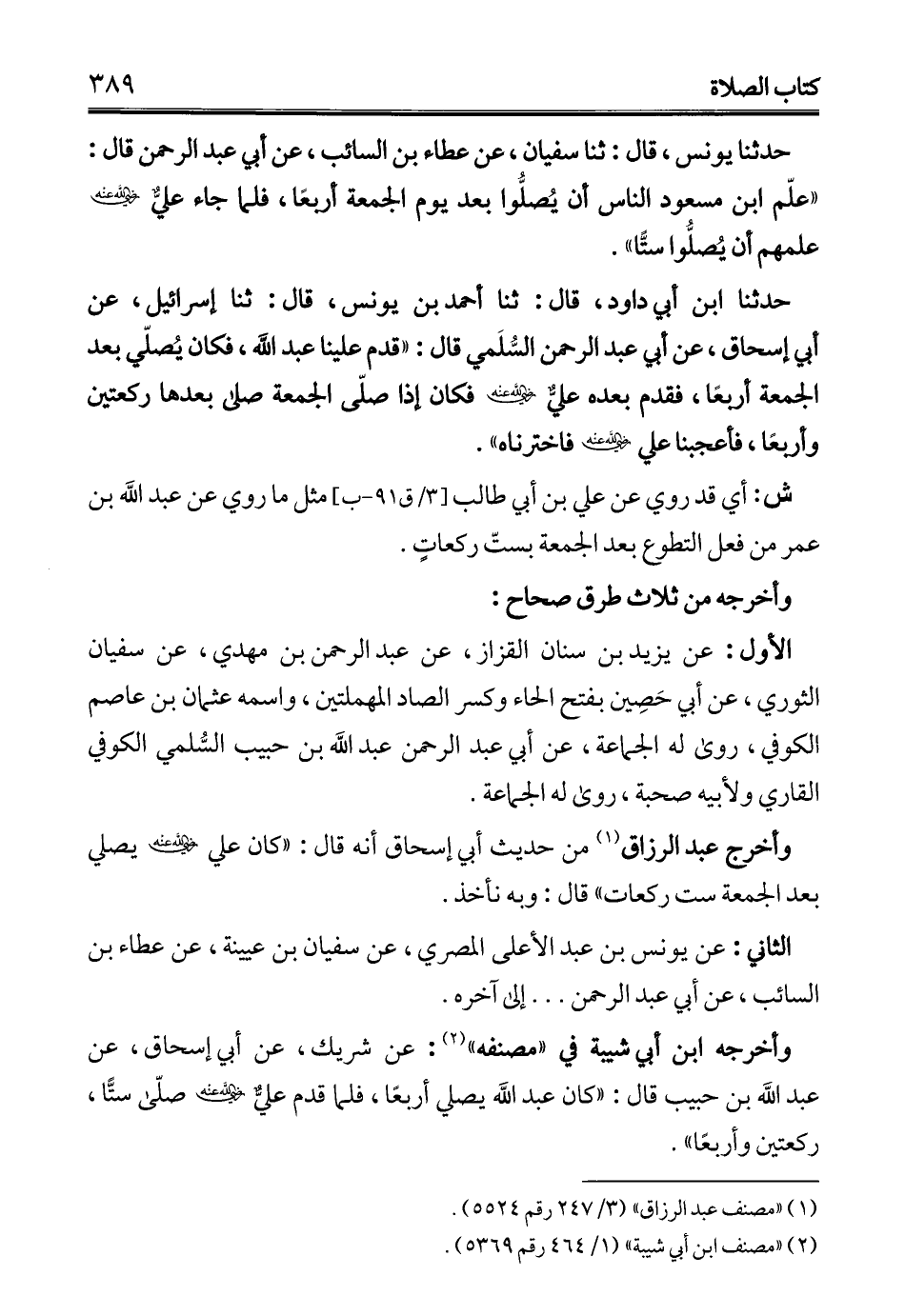 كتاب الصلاة ٣٨٩

حدثنا يونس، قال: ثنا سفيان، عن عطاء بن السائب، عن أبي عبد الرحمن قال: «علّم ابن مسعود الناس أن يُصلُّوا بعد يوم الجمعة أربعًا، فلما جاء عليٌّ رضي الله عنه علمهم أن يُصلُّوا ستًّا».

حدثنا ابن أبي داود، قال: ثنا أحمد بن يونس، قال: ثنا إسرائيل، عن أبي إسحاق، عن أبي عبد الرحمن السُّلَمي قال: «قدم علينا عبد الله، فكان يُصلّي بعد الجمعة أربعًا، فقدم بعده عليٌّ رضي الله عنه فكان إذا صلّى الجمعة صلى بعدها ركعتين وأربعًا، فأعجبنا علي رضي الله عنه فاخترناه».

ش: أي قد روي عن علي بن أبي طالب [٣/ ق٩١-ب] مثل ما روي عن عبد الله بن عمر من فعل التطوع بعد الجمعة بستّ ركعاتٍ.

وأخرجه من ثلاث طرق صحاح:

الأول: عن يزيد بن سنان القزاز، عن عبد الرحمن بن مهدي، عن سفيان الثوري، عن أبي حَصِين بفتح الحاء وكسر الصاد المهملتين، واسمه عثمان بن عاصم الكوفي، روى له الجماعة، عن أبي عبد الرحمن عبد الله بن حبيب السُّلمي الكوفي القاري ولأبيه صحبة، روى له الجماعة.

وأخرج عبد الرزاق(١) من حديث أبي إسحاق أنه قال: «كان علي رضي الله عنه يصلي بعد الجمعة ست ركعات» قال: وبه نأخذ.

الثاني: عن يونس بن عبد الأعلى المصري، عن سفيان بن عيينة، عن عطاء بن السائب، عن أبي عبد الرحمن... إلى آخره.

وأخرجه ابن أبي شيبة في «مصنفه»(٢): عن شريك، عن أبي إسحاق، عن عبد الله بن حبيب قال: «كان عبد الله يصلي أربعًا، فلما قدم عليٌّ رضي الله عنه صلّى ستًّا، ركعتين وأربعًا».

(١) «مصنف عبد الرزاق» (٣/ ٢٤٧ رقم ٥٥٢٤).
(٢) «مصنف ابن أبي شيبة» (١/ ٤٦٤ رقم ٥٣٦٩).